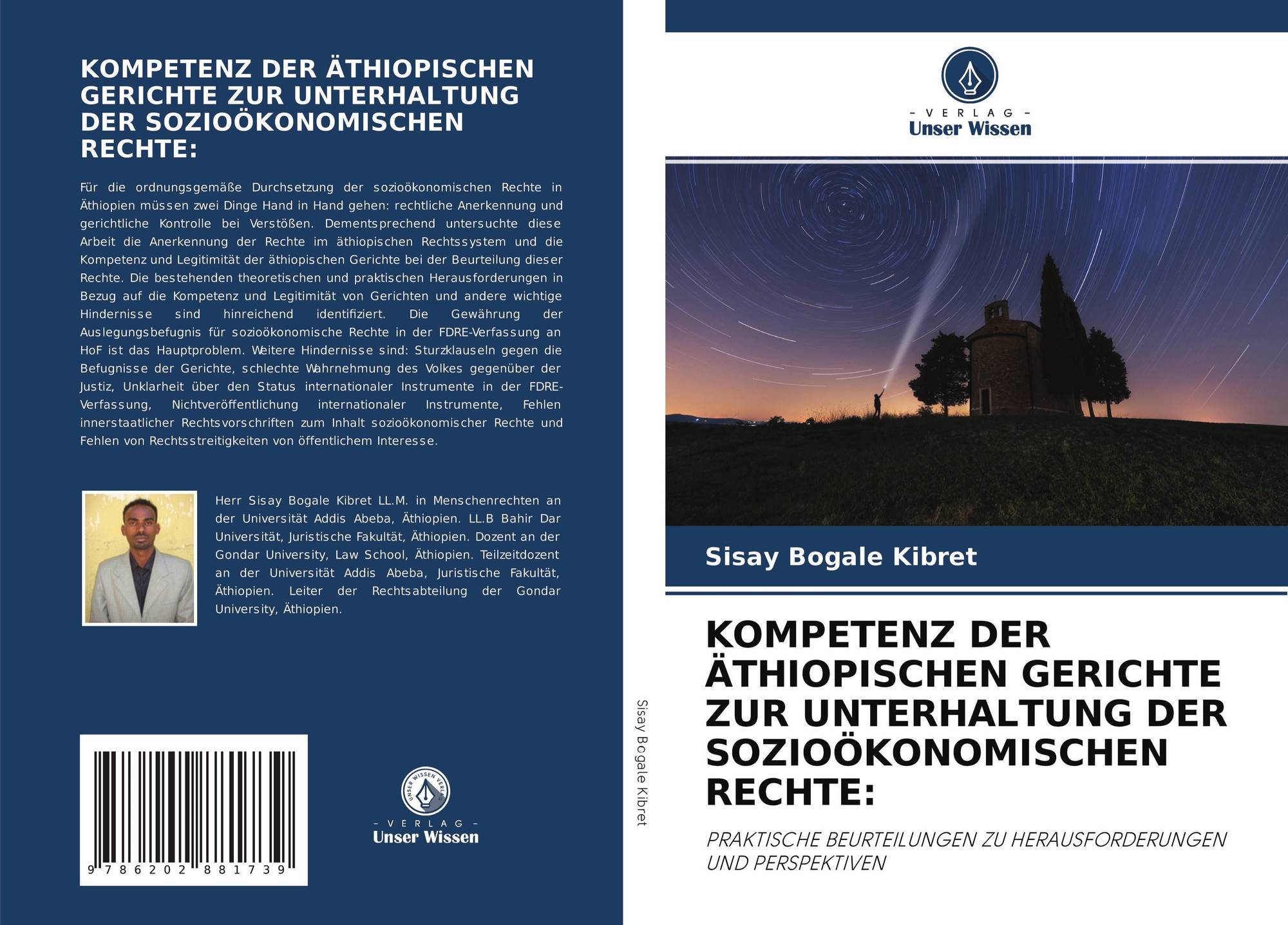 KOMPETENZ DER ÄTHIOPISCHEN GERICHTE ZUR UNTERHALTUNG DER SOZIOÖKONOMISCHEN RECHTE:

Für die ordnungsgemäße Durchsetzung der sozioökonomischen Rechte in Äthiopien müssen zwei Dinge Hand in Hand gehen: rechtliche Anerkennung und gerichtliche Kontrolle bei Verstößen. Dementsprechend untersuchte diese Arbeit die Anerkennung der Rechte im äthiopischen Rechtssystem und die Kompetenz und Legitimität der äthiopischen Gerichte bei der Beurteilung dieser Rechte. Die bestehenden theoretischen und praktischen Herausforderungen in Bezug auf die Kompetenz und Legitimität von Gerichten und andere wichtige Hindernisse sind hinreichend identifiziert. Die Gewährung der Auslegungsbefugnis für sozioökonomische Rechte in der FDRE-Verfassung an HoF ist das Hauptproblem. Weitere Hindernisse sind: Sturzklauseln gegen die Befugnisse der Gerichte, schlechte Wahrnehmung des Volkes gegenüber der Justiz, Unklarheit über den Status internationaler Instrumente in der FDRE-Verfassung, Nichtveröffentlichung internationaler Instrumente, Fehlen innerstaatlicher Rechtsvorschriften zum Inhalt sozioökonomischer Rechte und Fehlen von Rechtsstreitigkeiten von öffentlichem Interesse.

Herr Sisay Bogale Kibret LL.M. in Menschenrechten an der Universität Addis Abeba, Äthiopien. LL.B Bahir Dar Universität, Juristische Fakultät, Äthiopien. Dozent an der Gondar University, Law School, Äthiopien. Teilzeitdozent an der Universität Addis Abeba, Juristische Fakultät, Äthiopien. Leiter der Rechtsabteilung der Gondar University, Äthiopien.

9 786202 881739

UNSER WISSEN VERLAG
- VERLAG -
Unser Wissen

Sisay Bogale Kibret

- VERLAG -
Unser Wissen

Sisay Bogale Kibret

KOMPETENZ DER ÄTHIOPISCHEN GERICHTE ZUR UNTERHALTUNG DER SOZIOÖKONOMISCHEN RECHTE:

PRAKTISCHE BEURTEILUNGEN ZU HERAUSFORDERUNGEN UND PERSPEKTIVEN